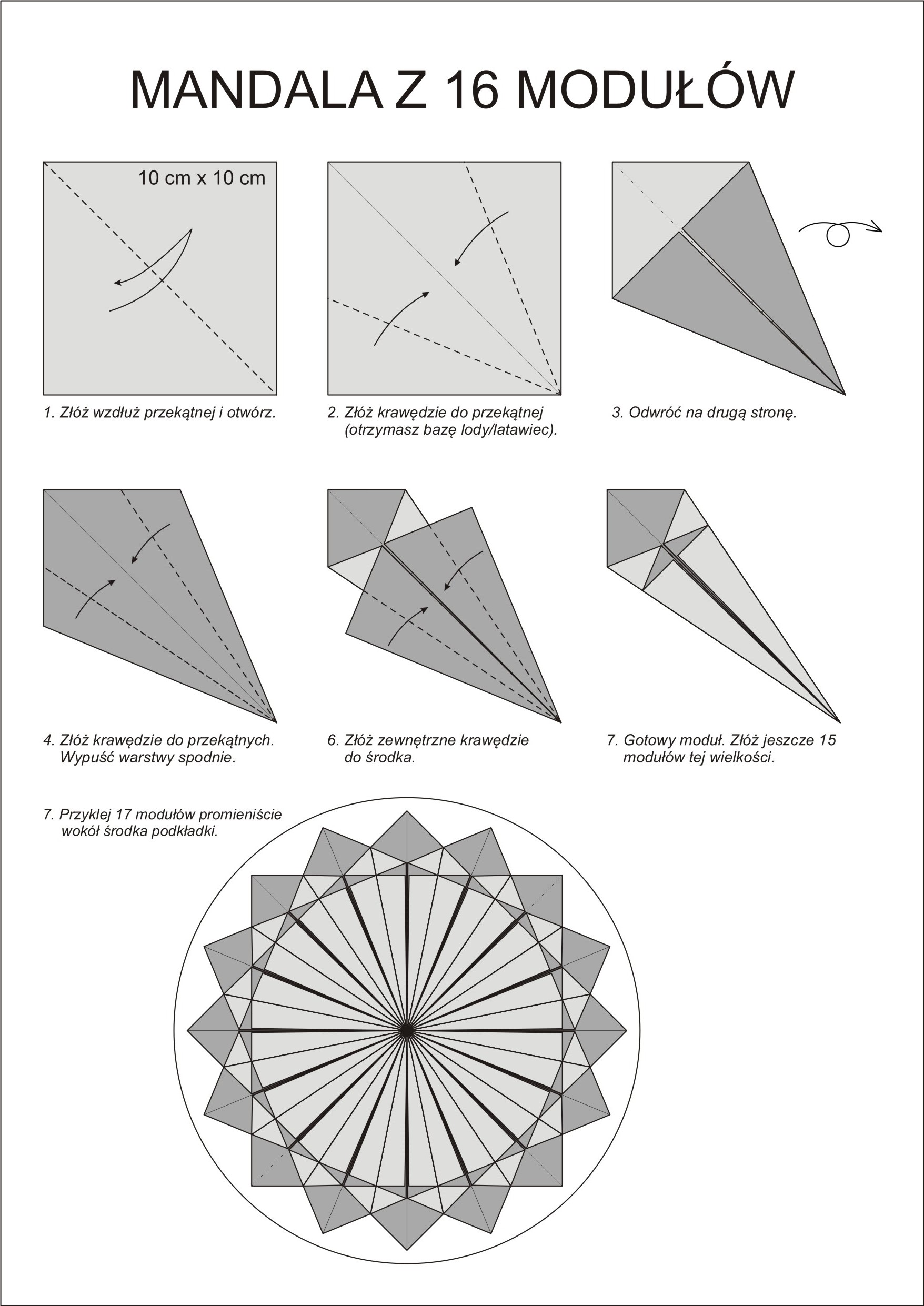 MANDALA Z 16 MODUŁÓW

10 cm x 10 cm

1. Złóż wzdłuż przekątnej i otwórz.

2. Złóż krawędzie do przekątnej (otrzymasz bazę lody/latawiec).

3. Odwróć na drugą stronę.

4. Złóż krawędzie do przekątnych. Wypuść warstwy spodnie.

6. Złóż zewnętrzne krawędzie do środka.

7. Gotowy moduł. Złóż jeszcze 15 modułów tej wielkości.

7. Przyklej 17 modułów promieniście wokół środka podkładki.